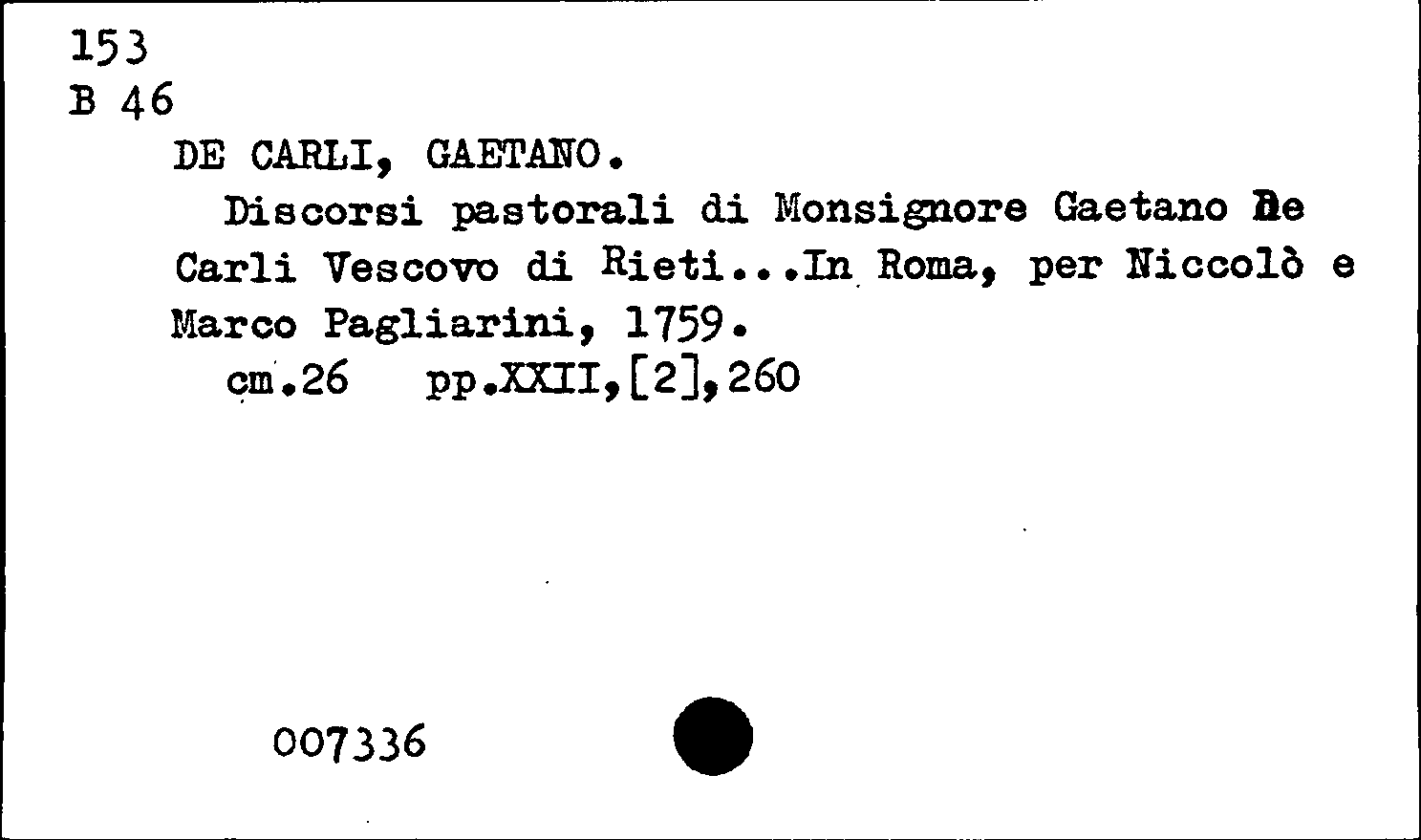 153
B 46

DE CARLI, GAETANO.

Discorsi pastorali di Monsignore Gaetano De Carli Vescovo di Rieti...In Roma, per Niccolò e Marco Pagliarini, 1759.

cm.26 pp.XXII,[2],260

007336